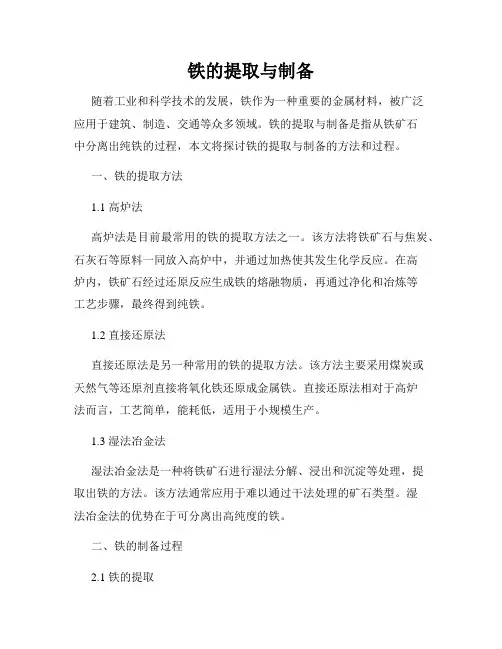 铁的提取与制备

随着工业和科学技术的发展，铁作为一种重要的金属材料，被广泛应用于建筑、制造、交通等众多领域。铁的提取与制备是指从铁矿石中分离出纯铁的过程，本文将探讨铁的提取与制备的方法和过程。

一、铁的提取方法

1.1 高炉法

高炉法是目前最常用的铁的提取方法之一。该方法将铁矿石与焦炭、石灰石等原料一同放入高炉中，并通过加热使其发生化学反应。在高炉内，铁矿石经过还原反应生成铁的熔融物质，再通过净化和冶炼等工艺步骤，最终得到纯铁。

1.2 直接还原法

直接还原法是另一种常用的铁的提取方法。该方法主要采用煤炭或天然气等还原剂直接将氧化铁还原成金属铁。直接还原法相对于高炉法而言，工艺简单，能耗低，适用于小规模生产。

1.3 湿法冶金法

湿法冶金法是一种将铁矿石进行湿法分解、浸出和沉淀等处理，提取出铁的方法。该方法通常应用于难以通过干法处理的矿石类型。湿法冶金法的优势在于可分离出高纯度的铁。

二、铁的制备过程

2.1 铁的提取